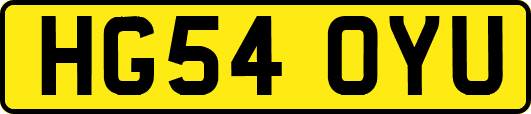 HG54 OYU